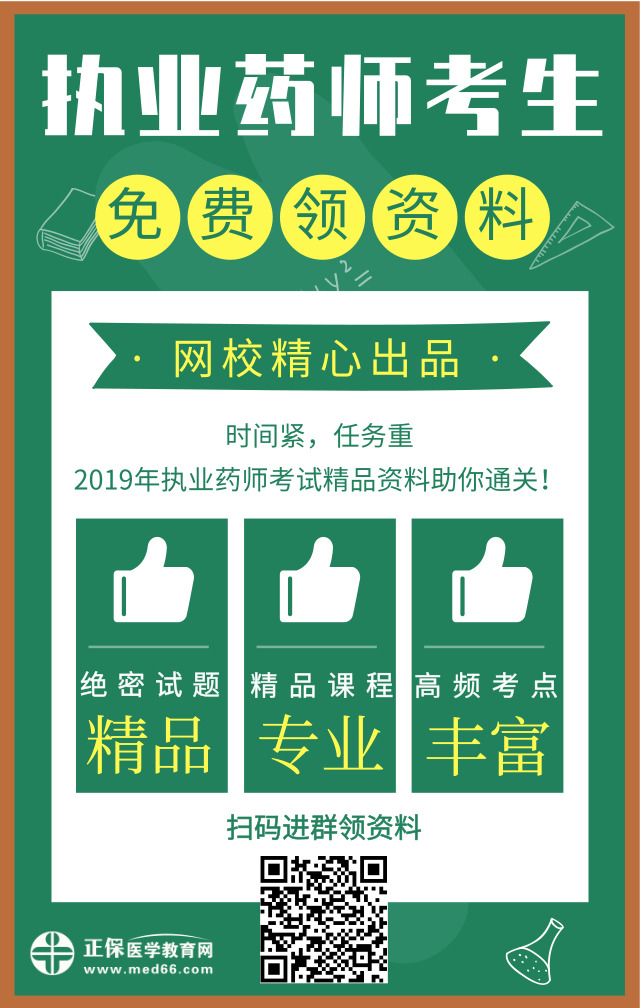 执业药师考生

免费领资料

· 网校精心出品 ·

时间紧，任务重
2019年执业药师考试精品资料助你通关！

绝密试题
精品

精品课程
专业

高频考点
丰富

扫码进群领资料

正保医学教育网
www.med66.com